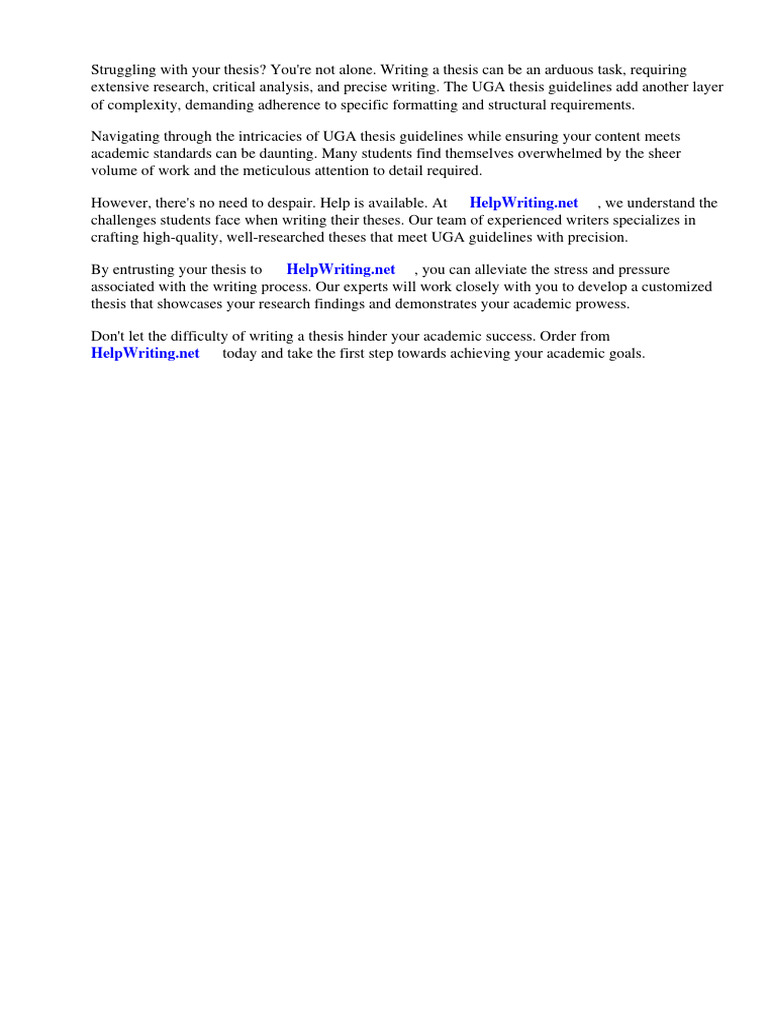 Struggling with your thesis? You're not alone. Writing a thesis can be an arduous task, requiring extensive research, critical analysis, and precise writing. The UGA thesis guidelines add another layer of complexity, demanding adherence to specific formatting and structural requirements.

Navigating through the intricacies of UGA thesis guidelines while ensuring your content meets academic standards can be daunting. Many students find themselves overwhelmed by the sheer volume of work and the meticulous attention to detail required.

However, there's no need to despair. Help is available. At HelpWriting.net , we understand the challenges students face when writing their theses. Our team of experienced writers specializes in crafting high-quality, well-researched theses that meet UGA guidelines with precision.

By entrusting your thesis to HelpWriting.net , you can alleviate the stress and pressure associated with the writing process. Our experts will work closely with you to develop a customized thesis that showcases your research findings and demonstrates your academic prowess.

Don't let the difficulty of writing a thesis hinder your academic success. Order from HelpWriting.net today and take the first step towards achieving your academic goals.